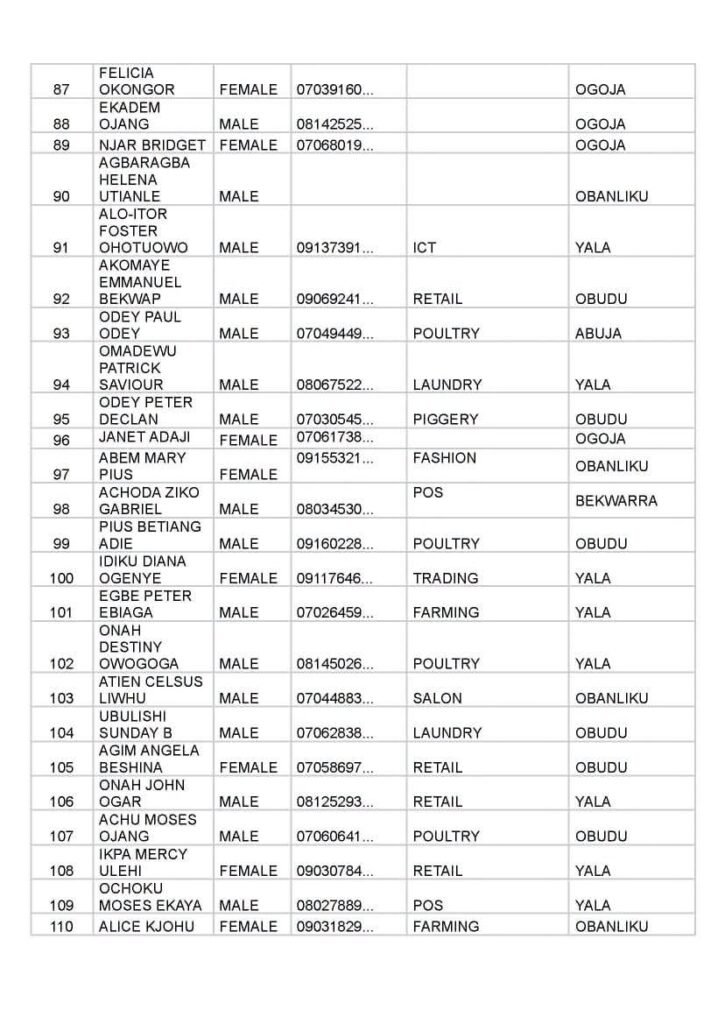 | 87 | FELICIA OKONGOR | FEMALE | 07039160... |  | OGOJA |
|---|---|---|---|---|---|
| 88 | EKADEM OJANG | MALE | 08142525... |  | OGOJA |
| 89 | NJAR BRIDGET | FEMALE | 07068019... |  | OGOJA |
| 90 | AGBARAGBA HELENA UTIANLE | MALE |  |  | OBANLIKU |
| 91 | ALO-ITOR FOSTER OHOTUOWO | MALE | 09137391... | ICT | YALA |
| 92 | AKOMAYE EMMANUEL BEKWAP | MALE | 09069241... | RETAIL | OBUDU |
| 93 | ODEY PAUL ODEY | MALE | 07049449... | POULTRY | ABUJA |
| 94 | OMADEWU PATRICK SAVIOUR | MALE | 08067522... | LAUNDRY | YALA |
| 95 | ODEY PETER DECLAN | MALE | 07030545... | PIGGERY | OBUDU |
| 96 | JANET ADAJI | FEMALE | 07061738... |  | OGOJA |
| 97 | ABEM MARY PIUS | FEMALE | 09155321... | FASHION | OBANLIKU |
| 98 | ACHODA ZIKO GABRIEL | MALE | 08034530... | POS | BEKWARRA |
| 99 | PIUS BETIANG ADIE | MALE | 09160228... | POULTRY | OBUDU |
| 100 | IDIKU DIANA OGENYE | FEMALE | 09117646... | TRADING | YALA |
| 101 | EGBE PETER EBIAGA | MALE | 07026459... | FARMING | YALA |
| 102 | ONAH DESTINY OWOGOGA | MALE | 08145026... | POULTRY | YALA |
| 103 | ATIEN CELSUS LIWHU | MALE | 07044883... | SALON | OBANLIKU |
| 104 | UBULISHI SUNDAY B | MALE | 07062838... | LAUNDRY | OBUDU |
| 105 | AGIM ANGELA BESHINA | FEMALE | 07058697... | RETAIL | OBUDU |
| 106 | ONAH JOHN OGAR | MALE | 08125293... | RETAIL | YALA |
| 107 | ACHU MOSES OJANG | MALE | 07060641... | POULTRY | OBUDU |
| 108 | IKPA MERCY ULEHI | FEMALE | 09030784... | RETAIL | YALA |
| 109 | OCHOKU MOSES EKAYA | MALE | 08027889... | POS | YALA |
| 110 | ALICE KJOHU | FEMALE | 09031829... | FARMING | OBANLIKU |